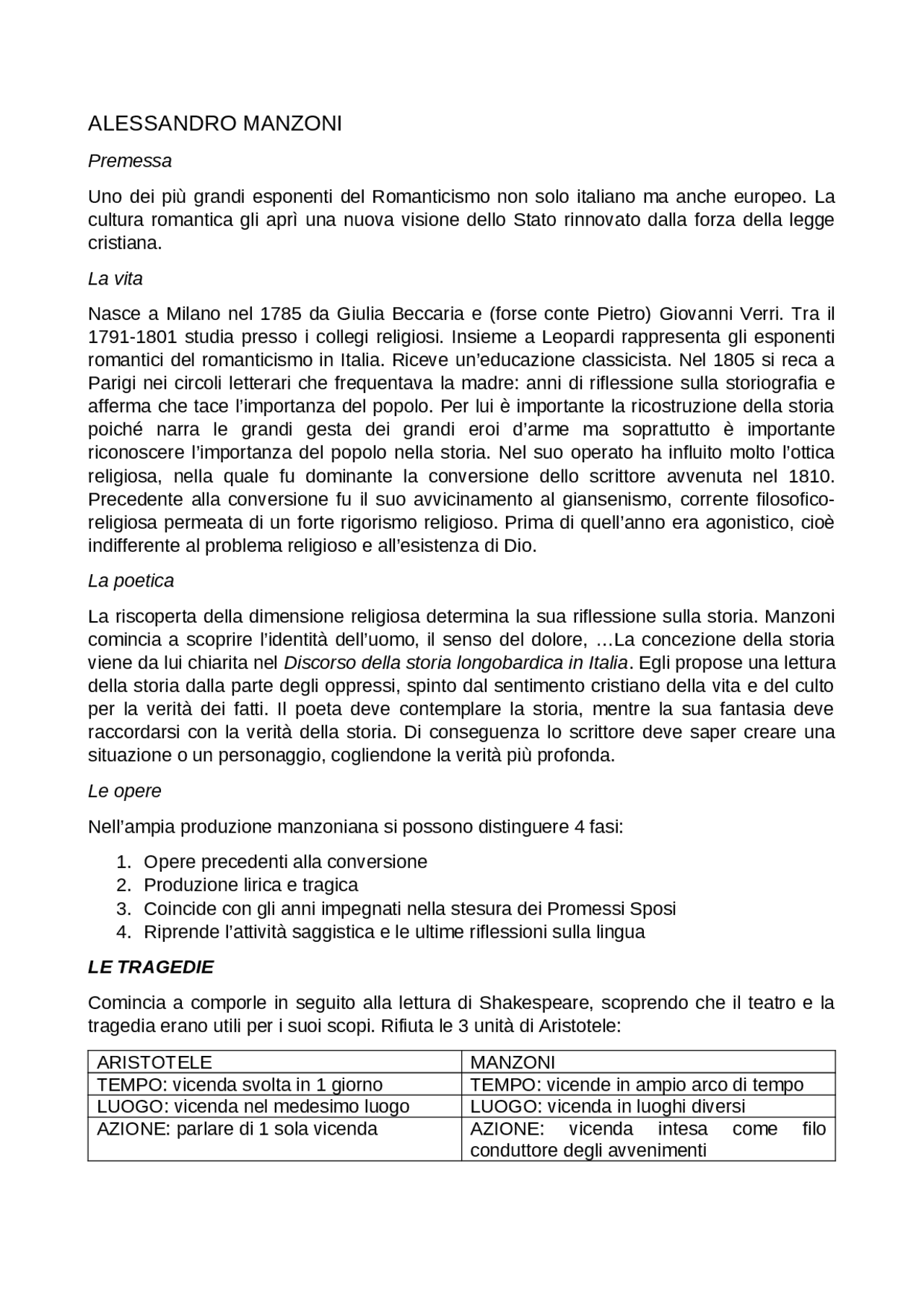 ALESSANDRO MANZONI

Premessa

Uno dei più grandi esponenti del Romanticismo non solo italiano ma anche europeo. La cultura romantica gli aprì una nuova visione dello Stato rinnovato dalla forza della legge cristiana.

La vita

Nasce a Milano nel 1785 da Giulia Beccaria e (forse conte Pietro) Giovanni Verri. Tra il 1791-1801 studia presso i collegi religiosi. Insieme a Leopardi rappresenta gli esponenti romantici del romanticismo in Italia. Riceve un'educazione classicista. Nel 1805 si reca a Parigi nei circoli letterari che frequentava la madre: anni di riflessione sulla storiografia e afferma che tace l'importanza del popolo. Per lui è importante la ricostruzione della storia poiché narra le grandi gesta dei grandi eroi d'arme ma soprattutto è importante riconoscere l'importanza del popolo nella storia. Nel suo operato ha influito molto l'ottica religiosa, nella quale fu dominante la conversione dello scrittore avvenuta nel 1810. Precedente alla conversione fu il suo avvicinamento al giansenismo, corrente filosofico-religiosa permeata di un forte rigorismo religioso. Prima di quell'anno era agonistico, cioè indifferente al problema religioso e all'esistenza di Dio.

La poetica

La riscoperta della dimensione religiosa determina la sua riflessione sulla storia. Manzoni comincia a scoprire l'identità dell'uomo, il senso del dolore, …La concezione della storia viene da lui chiarita nel Discorso della storia longobardica in Italia. Egli propose una lettura della storia dalla parte degli oppressi, spinto dal sentimento cristiano della vita e del culto per la verità dei fatti. Il poeta deve contemplare la storia, mentre la sua fantasia deve raccordarsi con la verità della storia. Di conseguenza lo scrittore deve saper creare una situazione o un personaggio, cogliendone la verità più profonda.

Le opere

Nell'ampia produzione manzoniana si possono distinguere 4 fasi:

1. Opere precedenti alla conversione
2. Produzione lirica e tragica
3. Coincide con gli anni impegnati nella stesura dei Promessi Sposi
4. Riprende l'attività saggistica e le ultime riflessioni sulla lingua

LE TRAGEDIE

Comincia a comporle in seguito alla lettura di Shakespeare, scoprendo che il teatro e la tragedia erano utili per i suoi scopi. Rifiuta le 3 unità di Aristotele:

| ARISTOTELE | MANZONI |
|---|---|
| TEMPO: vicenda svolta in 1 giorno | TEMPO: vicende in ampio arco di tempo |
| LUOGO: vicenda nel medesimo luogo | LUOGO: vicenda in luoghi diversi |
| AZIONE: parlare di 1 sola vicenda | AZIONE: vicenda intesa come filo conduttore degli avvenimenti |